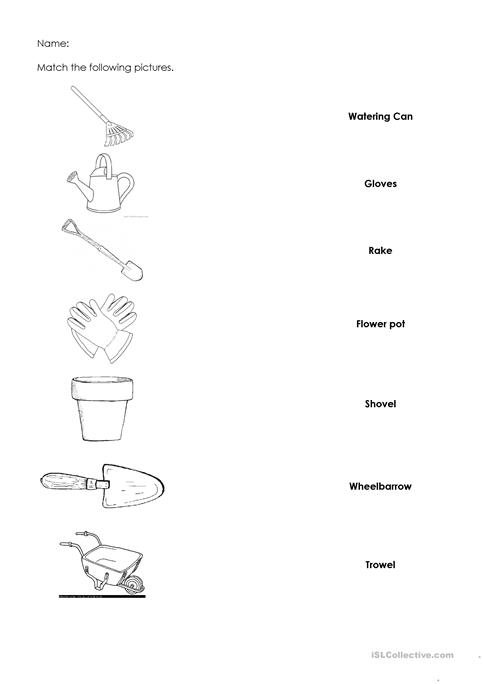 Name:

Match the following pictures.

Watering Can

Gloves

Rake

Flower pot

Shovel

Wheelbarrow

Trowel

iSLCollective.com